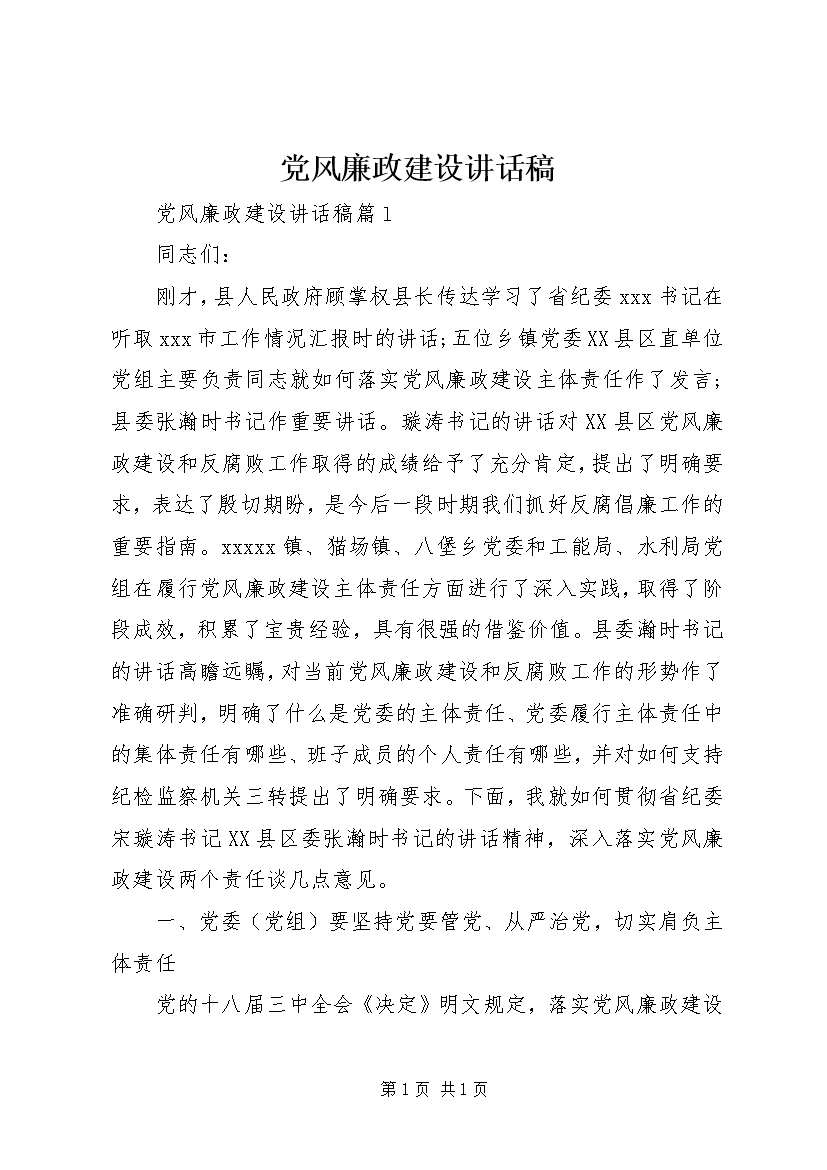 党风廉政建设讲话稿

党风廉政建设讲话稿篇1

同志们：

刚才，县人民政府顾掌权县长传达学习了省纪委xxx书记在听取xxx市工作情况汇报时的讲话；五位乡镇党委XX县区直单位党组主要负责同志就如何落实党风廉政建设主体责任作了发言；县委张瀚时书记作重要讲话。璇涛书记的讲话对XX县区党风廉政建设和反腐败工作取得的成绩给予了充分肯定，提出了明确要求，表达了殷切期盼，是今后一段时期我们抓好反腐倡廉工作的重要指南。xxxxx镇、猫场镇、八堡乡党委和工能局、水利局党组在履行党风廉政建设主体责任方面进行了深入实践，取得了阶段成效，积累了宝贵经验，具有很强的借鉴价值。县委瀚时书记的讲话高瞻远瞩，对当前党风廉政建设和反腐败工作的形势作了准确研判，明确了什么是党委的主体责任、党委履行主体责任中的集体责任有哪些、班子成员的个人责任有哪些，并对如何支持纪检监察机关三转提出了明确要求。下面，我就如何贯彻省纪委宋璇涛书记XX县区委张瀚时书记的讲话精神，深入落实党风廉政建设两个责任谈几点意见。

一、党委（党组）要坚持党要管党、从严治党，切实肩负主体责任

党的十八届三中全会《决定》明文规定，落实党风廉政建设

第1页 共1页